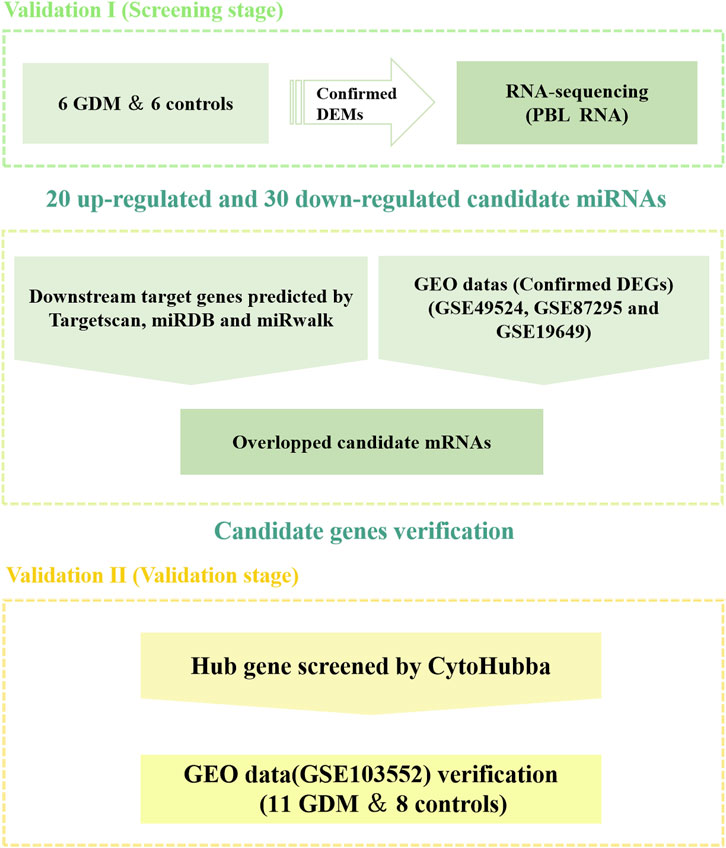 Validation I (Screening stage)

6 GDM ＆ 6 controls

Confirmed DEMs

RNA-sequencing (PBL RNA)

20 up-regulated and 30 down-regulated candidate miRNAs

Downstream target genes predicted by Targetscan, miRDB and miRwalk

GEO datas (Confirmed DEGs) (GSE49524, GSE87295 and GSE19649)

Overlopped candidate mRNAs

Candidate genes verification

Validation II (Validation stage)

Hub gene screened by CytoHubba

GEO data(GSE103552) verification (11 GDM ＆ 8 controls)